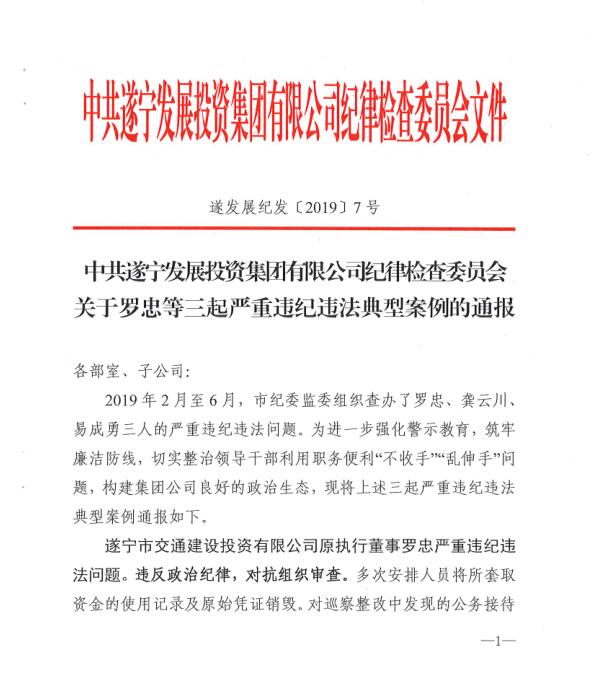 中共遂宁发展投资集团有限公司纪律检查委员会文件

遂发展纪发〔2019〕7号

中共遂宁发展投资集团有限公司纪律检查委员会关于罗忠等三起严重违纪违法典型案例的通报

各部室、子公司：

2019年2月至6月，市纪委监委组织查办了罗忠、龚云川、易成勇三人的严重违纪违法问题。为进一步强化警示教育，筑牢廉洁防线，切实整治领导干部利用职务便利“不收手”“乱伸手”问题，构建集团公司良好的政治生态，现将上述三起严重违纪违法典型案例通报如下。

遂宁市交通建设投资有限公司原执行董事罗忠严重违纪违法问题。违反政治纪律，对抗组织审查。多次安排人员将所套取资金的使用记录及原始凭证销毁。对巡察整改中发现的公务接待

—1—